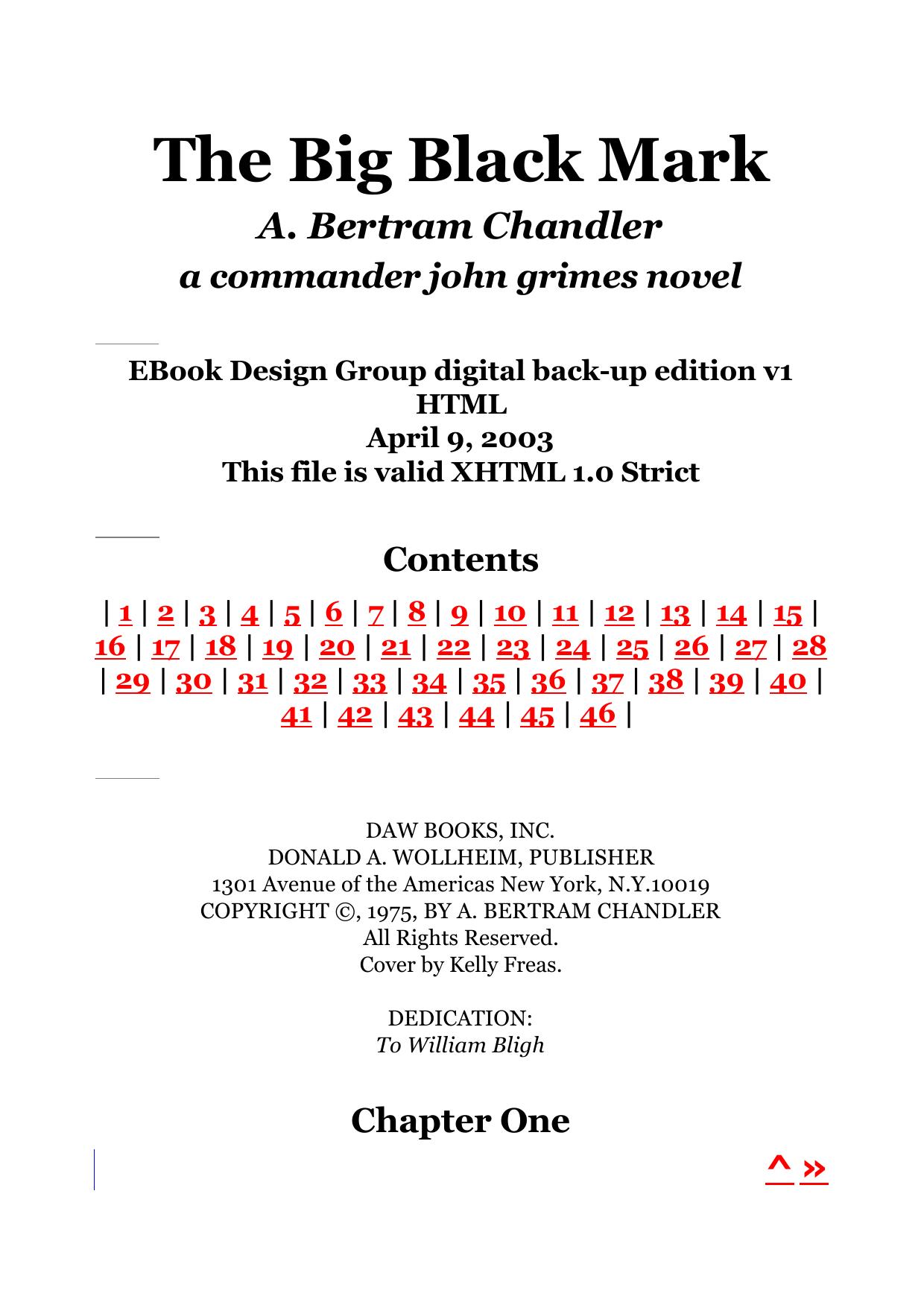 The Big Black Mark

A. Bertram Chandler

a commander john grimes novel

EBook Design Group digital back-up edition v1
HTML
April 9, 2003
This file is valid XHTML 1.0 Strict

Contents

| 1 | 2 | 3 | 4 | 5 | 6 | 7 | 8 | 9 | 10 | 11 | 12 | 13 | 14 | 15 | 16 | 17 | 18 | 19 | 20 | 21 | 22 | 23 | 24 | 25 | 26 | 27 | 28 | 29 | 30 | 31 | 32 | 33 | 34 | 35 | 36 | 37 | 38 | 39 | 40 | 41 | 42 | 43 | 44 | 45 | 46 |

DAW BOOKS, INC.
DONALD A. WOLLHEIM, PUBLISHER
1301 Avenue of the Americas New York, N.Y.10019
COPYRIGHT ©, 1975, BY A. BERTRAM CHANDLER
All Rights Reserved.
Cover by Kelly Freas.

DEDICATION:
To William Bligh

Chapter One

^ »